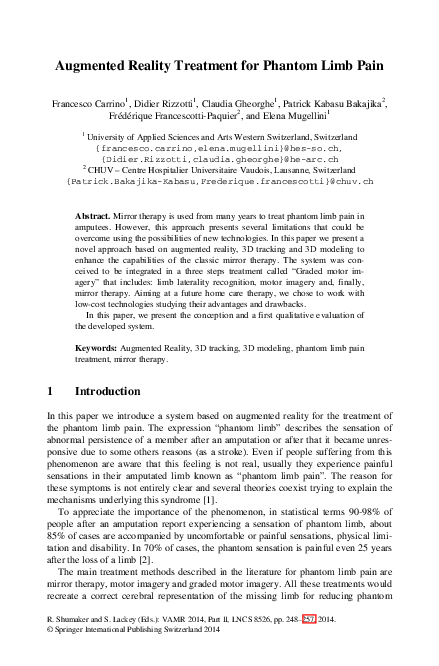 Augmented Reality Treatment for Phantom Limb Pain

Francesco Carrino$^1$, Didier Rizzotti$^1$, Claudia Gheorghe$^1$, Patrick Kabasu Bakajika$^2$, Frédérique Francescotti-Paquier$^2$, and Elena Mugellini$^1$

$^1$ University of Applied Sciences and Arts Western Switzerland, Switzerland
{francesco.carrino,elena.mugellini}@hes-so.ch,
{Didier.Rizzotti,claudia.gheorghe}@he-arc.ch
$^2$ CHUV – Centre Hospitalier Universitaire Vaudois, Lausanne, Switzerland
{Patrick.Bakajika-Kabasu,Frederique.francescotti}@chuv.ch

Abstract. Mirror therapy is used from many years to treat phantom limb pain in amputees. However, this approach presents several limitations that could be overcome using the possibilities of new technologies. In this paper we present a novel approach based on augmented reality, 3D tracking and 3D modeling to enhance the capabilities of the classic mirror therapy. The system was conceived to be integrated in a three steps treatment called "Graded motor imagery" that includes: limb laterality recognition, motor imagery and, finally, mirror therapy. Aiming at a future home care therapy, we chose to work with low-cost technologies studying their advantages and drawbacks.

In this paper, we present the conception and a first qualitative evaluation of the developed system.

Keywords: Augmented Reality, 3D tracking, 3D modeling, phantom limb pain treatment, mirror therapy.

1 Introduction

In this paper we introduce a system based on augmented reality for the treatment of the phantom limb pain. The expression "phantom limb" describes the sensation of abnormal persistence of a member after an amputation or after that it became unresponsive due to some others reasons (as a stroke). Even if people suffering from this phenomenon are aware that this feeling is not real, usually they experience painful sensations in their amputated limb known as "phantom limb pain". The reason for these symptoms is not entirely clear and several theories coexist trying to explain the mechanisms underlying this syndrome [1].

To appreciate the importance of the phenomenon, in statistical terms 90-98% of people after an amputation report experiencing a sensation of phantom limb, about 85% of cases are accompanied by uncomfortable or painful sensations, physical limitation and disability. In 70% of cases, the phantom sensation is painful even 25 years after the loss of a limb [2].

The main treatment methods described in the literature for phantom limb pain are mirror therapy, motor imagery and graded motor imagery. All these treatments would recreate a correct cerebral representation of the missing limb for reducing phantom

R. Shumaker and S. Lackey (Eds.): VAMR 2014, Part II, LNCS 8526, pp. 248–257, 2014.
© Springer International Publishing Switzerland 2014